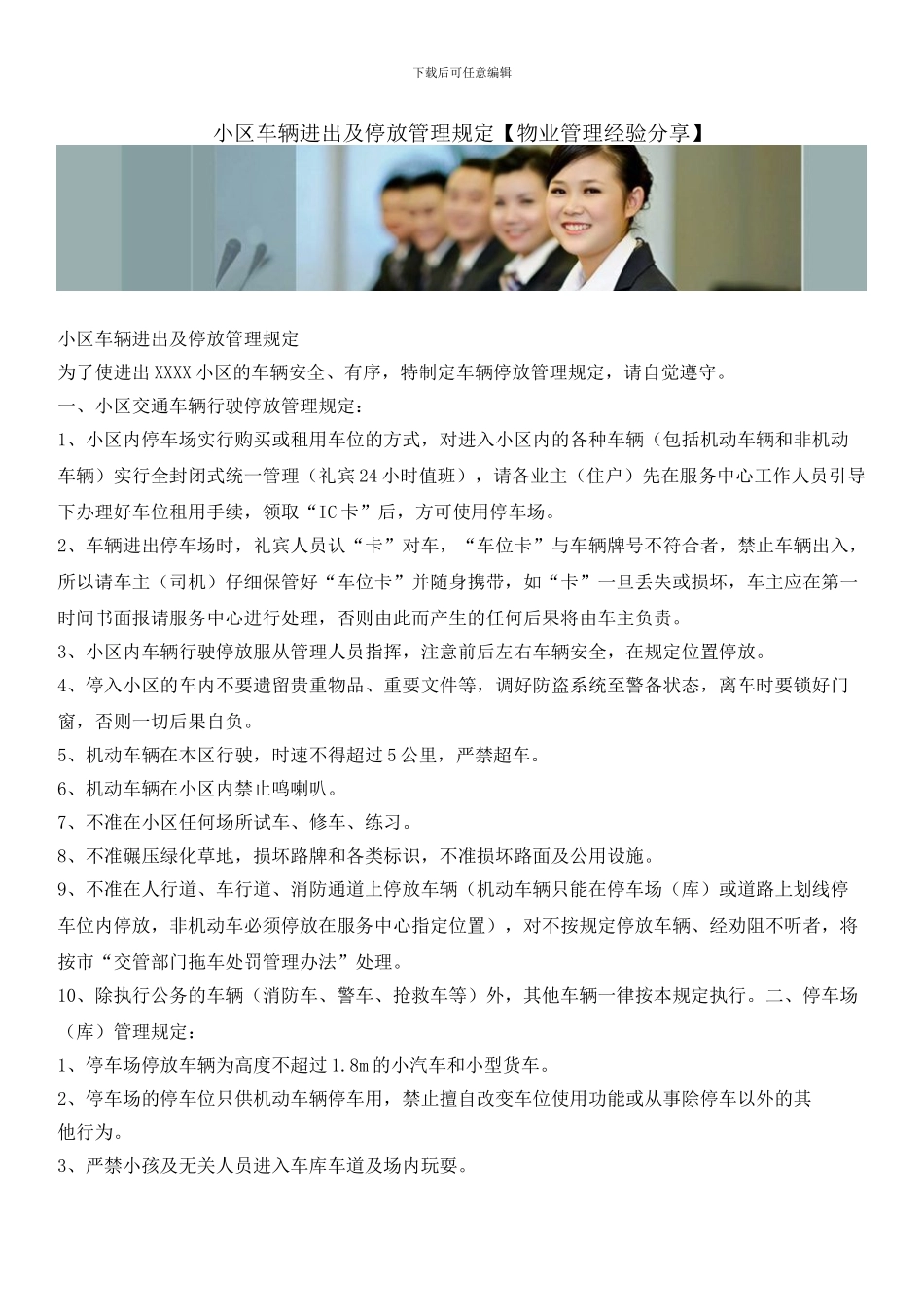 下载后可任意编辑

小区车辆进出及停放管理规定【物业管理经验分享】

小区车辆进出及停放管理规定

为了使进出XXXX小区的车辆安全、有序，特制定车辆停放管理规定，请自觉遵守。

一、小区交通车辆行驶停放管理规定：

1、小区内停车场实行购买或租用车位的方式，对进入小区内的各种车辆（包括机动车辆和非机动车辆）实行全封闭式统一管理（礼宾24小时值班），请各业主（住户）先在服务中心工作人员引导下办理好车位租用手续，领取“IC卡”后，方可使用停车场。

2、车辆进出停车场时，礼宾人员认“卡”对车，“车位卡”与车辆牌号不符合者，禁止车辆出入，所以请车主（司机）仔细保管好“车位卡”并随身携带，如“卡”一旦丢失或损坏，车主应在第一时间书面报请服务中心进行处理，否则由此而产生的任何后果将由车主负责。

3、小区内车辆行驶停放服从管理人员指挥，注意前后左右车辆安全，在规定位置停放。

4、停入小区的车内不要遗留贵重物品、重要文件等，调好防盗系统至警备状态，离车时要锁好门窗，否则一切后果自负。

5、机动车辆在本区行驶，时速不得超过5公里，严禁超车。

6、机动车辆在小区内禁止鸣喇叭。

7、不准在小区任何场所试车、修车、练习。

8、不准碾压绿化草地，损坏路牌和各类标识，不准损坏路面及公用设施。

9、不准在人行道、车行道、消防通道上停放车辆（机动车辆只能在停车场（库）或道路上划线停车位内停放，非机动车必须停放在服务中心指定位置），对不按规定停放车辆、经劝阻不听者，将按市“交管部门拖车处罚管理办法”处理。

10、除执行公务的车辆（消防车、警车、抢救车等）外，其他车辆一律按本规定执行。二、停车场（库）管理规定：

1、停车场停放车辆为高度不超过1.8m的小汽车和小型货车。

2、停车场的停车位只供机动车辆停车用，禁止擅自改变车位使用功能或从事除停车以外的其他行为。

3、严禁小孩及无关人员进入车库车道及场内玩耍。